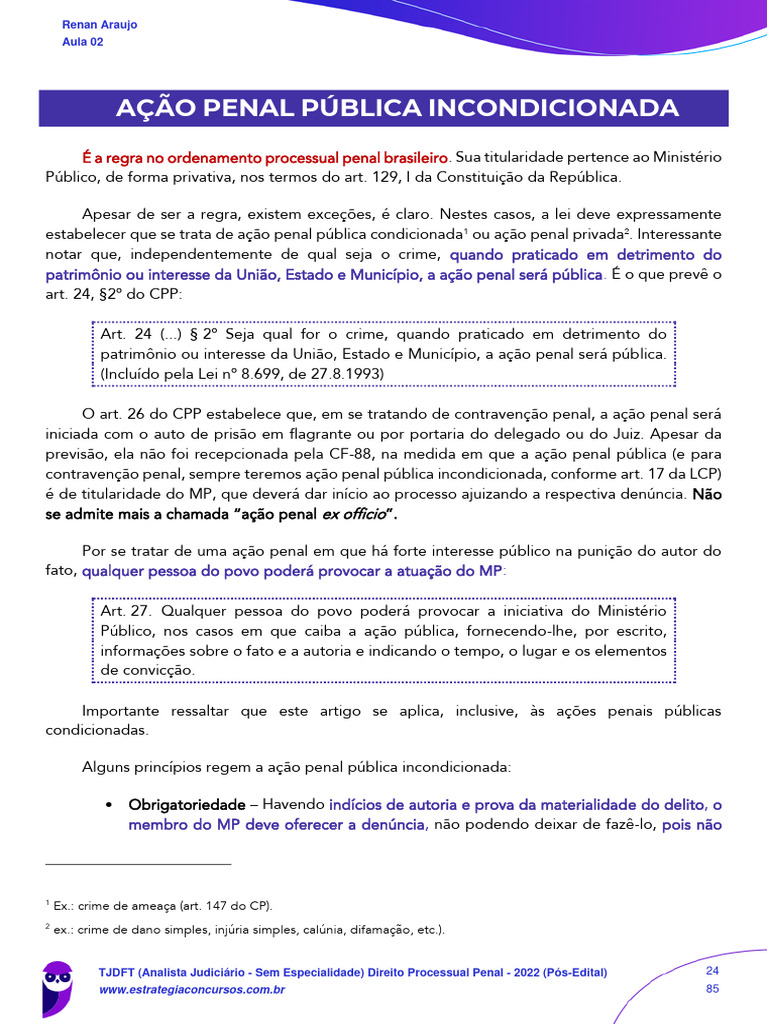 Renan Araujo
Aula 02

AÇÃO PENAL PÚBLICA INCONDICIONADA

É a regra no ordenamento processual penal brasileiro. Sua titularidade pertence ao Ministério Público, de forma privativa, nos termos do art. 129, I da Constituição da República.

Apesar de ser a regra, existem exceções, é claro. Nestes casos, a lei deve expressamente estabelecer que se trata de ação penal pública condicionada$^1$ ou ação penal privada$^2$. Interessante notar que, independentemente de qual seja o crime, quando praticado em detrimento do patrimônio ou interesse da União, Estado e Município, a ação penal será pública. É o que prevê o art. 24, §2º do CPP:

Art. 24 (...) § 2º Seja qual for o crime, quando praticado em detrimento do patrimônio ou interesse da União, Estado e Município, a ação penal será pública. (Incluído pela Lei nº 8.699, de 27.8.1993)

O art. 26 do CPP estabelece que, em se tratando de contravenção penal, a ação penal será iniciada com o auto de prisão em flagrante ou por portaria do delegado ou do Juiz. Apesar da previsão, ela não foi recepcionada pela CF-88, na medida em que a ação penal pública (e para contravenção penal, sempre teremos ação penal pública incondicionada, conforme art. 17 da LCP) é de titularidade do MP, que deverá dar início ao processo ajuizando a respectiva denúncia. Não se admite mais a chamada "ação penal ex officio".

Por se tratar de uma ação penal em que há forte interesse público na punição do autor do fato, qualquer pessoa do povo poderá provocar a atuação do MP:

Art. 27. Qualquer pessoa do povo poderá provocar a iniciativa do Ministério Público, nos casos em que caiba a ação pública, fornecendo-lhe, por escrito, informações sobre o fato e a autoria e indicando o tempo, o lugar e os elementos de convicção.

Importante ressaltar que este artigo se aplica, inclusive, às ações penais públicas condicionadas.

Alguns princípios regem a ação penal pública incondicionada:

• Obrigatoriedade – Havendo indícios de autoria e prova da materialidade do delito, o membro do MP deve oferecer a denúncia, não podendo deixar de fazê-lo, pois não

$^1$ Ex.: crime de ameaça (art. 147 do CP).
$^2$ ex.: crime de dano simples, injúria simples, calúnia, difamação, etc.).

TJDFT (Analista Judiciário - Sem Especialidade) Direito Processual Penal - 2022 (Pós-Edital)
www.estrategiaconcursos.com.br
24
85